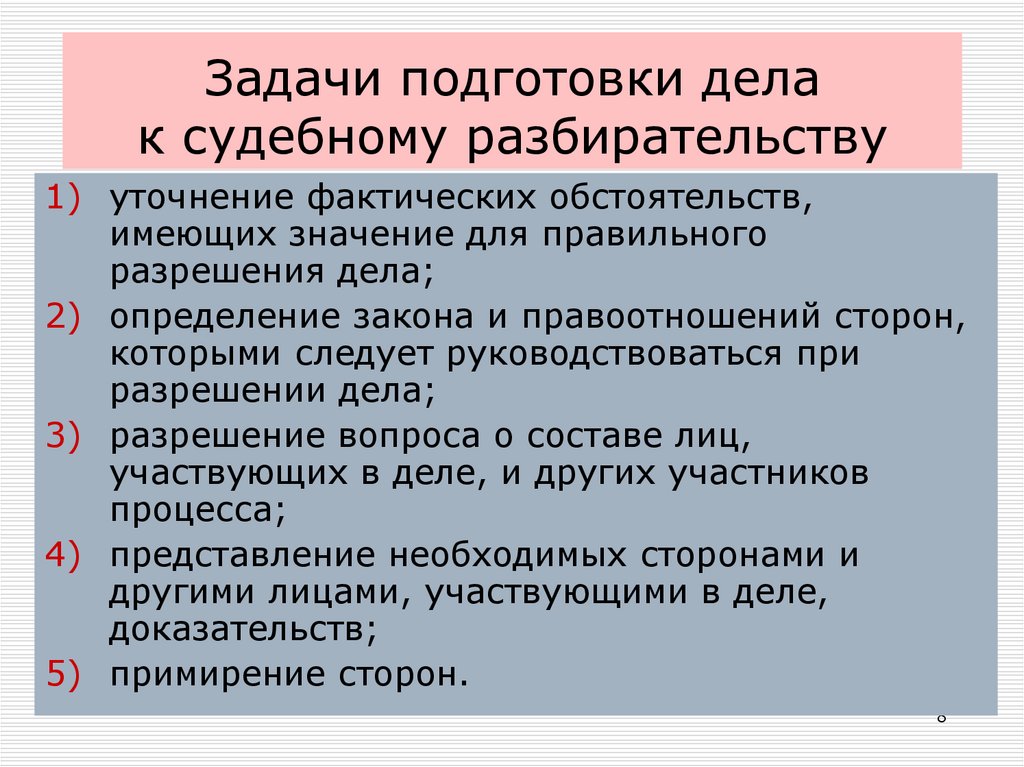 Задачи подготовки дела к судебному разбирательству

1) уточнение фактических обстоятельств, имеющих значение для правильного разрешения дела;
2) определение закона и правоотношений сторон, которыми следует руководствоваться при разрешении дела;
3) разрешение вопроса о составе лиц, участвующих в деле, и других участников процесса;
4) представление необходимых сторонами и другими лицами, участвующими в деле, доказательств;
5) примирение сторон.

8